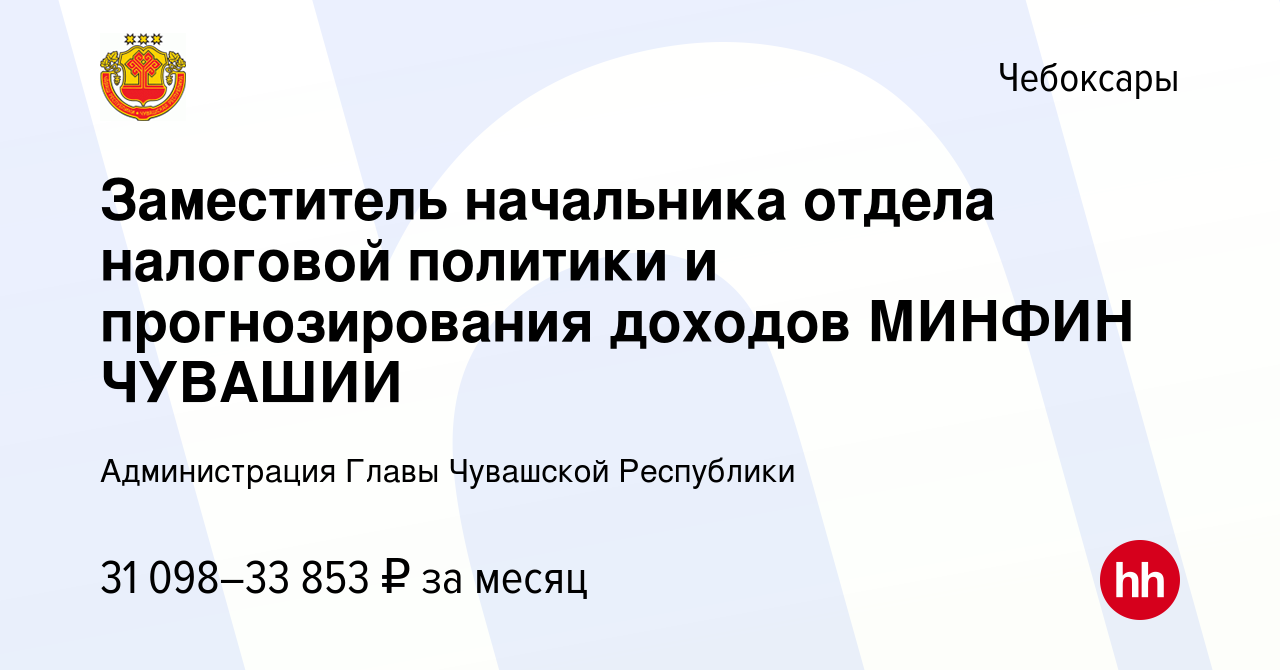 Чебоксары

Заместитель начальника отдела налоговой политики и прогнозирования доходов МИНФИН ЧУВАШИИ

Администрация Главы Чувашской Республики

31 098–33 853 ₽ за месяц

hh